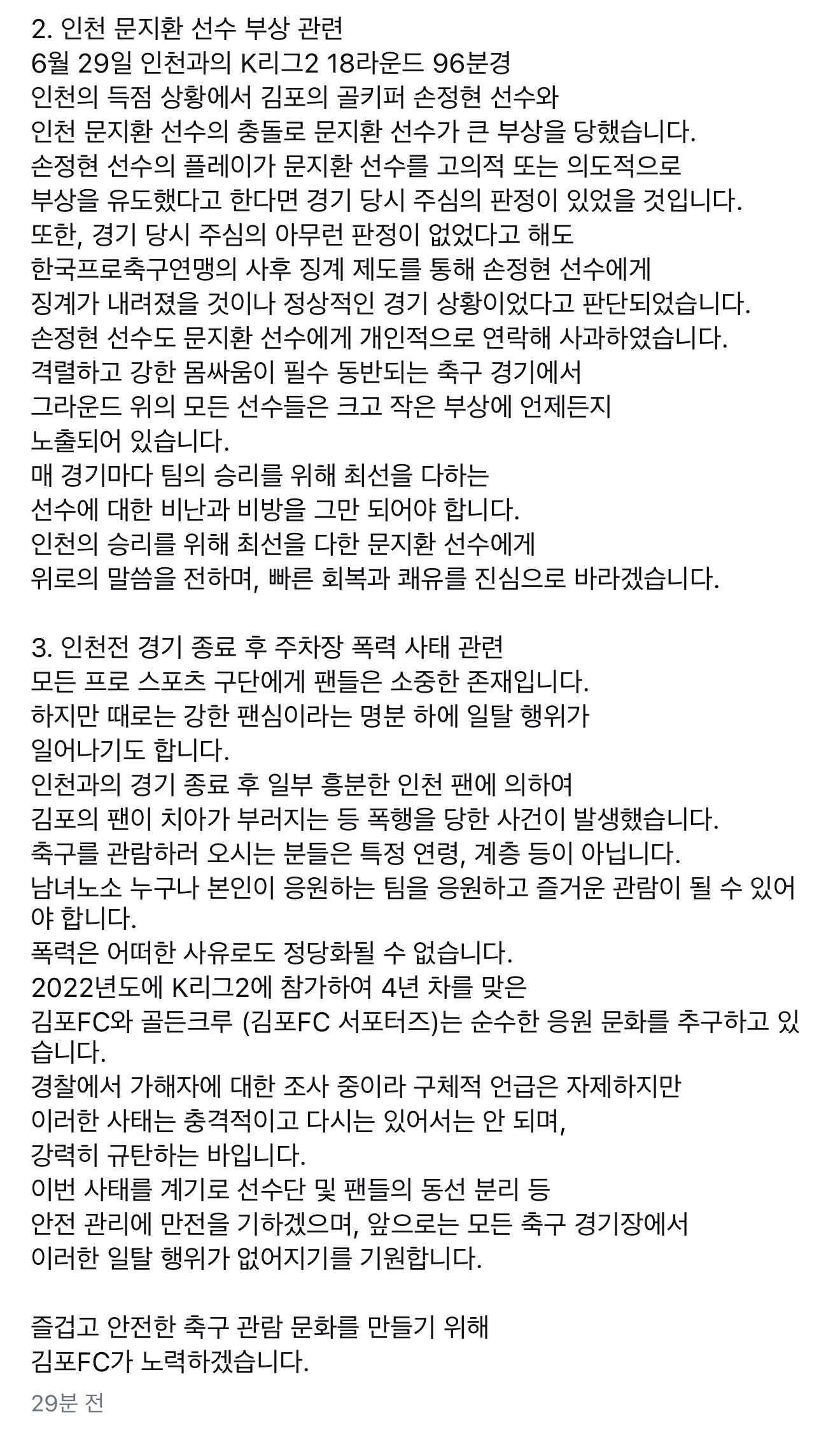 2. 인천 문지환 선수 부상 관련
6월 29일 인천과의 K리그2 18라운드 96분경
인천의 득점 상황에서 김포의 골키퍼 손정현 선수와
인천 문지환 선수의 충돌로 문지환 선수가 큰 부상을 당했습니다.
손정현 선수의 플레이가 문지환 선수를 고의적 또는 의도적으로
부상을 유도했다고 한다면 경기 당시 주심의 판정이 있었을 것입니다.
또한, 경기 당시 주심의 아무런 판정이 없었다고 해도
한국프로축구연맹의 사후 징계 제도를 통해 손정현 선수에게
징계가 내려졌을 것이나 정상적인 경기 상황이었다고 판단되었습니다.
손정현 선수도 문지환 선수에게 개인적으로 연락해 사과하였습니다.
격렬하고 강한 몸싸움이 필수 동반되는 축구 경기에서
그라운드 위의 모든 선수들은 크고 작은 부상에 언제든지
노출되어 있습니다.
매 경기마다 팀의 승리를 위해 최선을 다하는
선수에 대한 비난과 비방을 그만 되어야 합니다.
인천의 승리를 위해 최선을 다한 문지환 선수에게
위로의 말씀을 전하며, 빠른 회복과 쾌유를 진심으로 바라겠습니다.

3. 인천전 경기 종료 후 주차장 폭력 사태 관련
모든 프로 스포츠 구단에게 팬들은 소중한 존재입니다.
하지만 때로는 강한 팬심이라는 명분 하에 일탈 행위가
일어나기도 합니다.
인천과의 경기 종료 후 일부 흥분한 인천 팬에 의하여
김포의 팬이 치아가 부러지는 등 폭행을 당한 사건이 발생했습니다.
축구를 관람하러 오시는 분들은 특정 연령, 계층 등이 아닙니다.
남녀노소 누구나 본인이 응원하는 팀을 응원하고 즐거운 관람이 될 수 있어야 합니다.
폭력은 어떠한 사유로도 정당화될 수 없습니다.
2022년도에 K리그2에 참가하여 4년 차를 맞은
김포FC와 골든크루 (김포FC 서포터즈)는 순수한 응원 문화를 추구하고 있습니다.
경찰에서 가해자에 대한 조사 중이라 구체적 언급은 자제하지만
이러한 사태는 충격적이고 다시는 있어서는 안 되며,
강력히 규탄하는 바입니다.
이번 사태를 계기로 선수단 및 팬들의 동선 분리 등
안전 관리에 만전을 기하겠으며, 앞으로는 모든 축구 경기장에서
이러한 일탈 행위가 없어지기를 기원합니다.

즐겁고 안전한 축구 관람 문화를 만들기 위해
김포FC가 노력하겠습니다.

29분 전